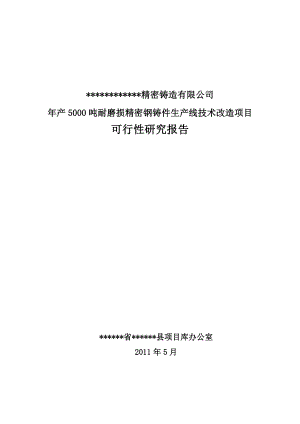 ************精密铸造有限公司

年产 5000 吨耐磨损精密钢铸件生产线技术改造项目

可行性研究报告

******省******县项目库办公室

2011 年 5 月